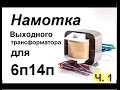 Намотка
Выходного трансформатора
для
6п14п
Ч. 1